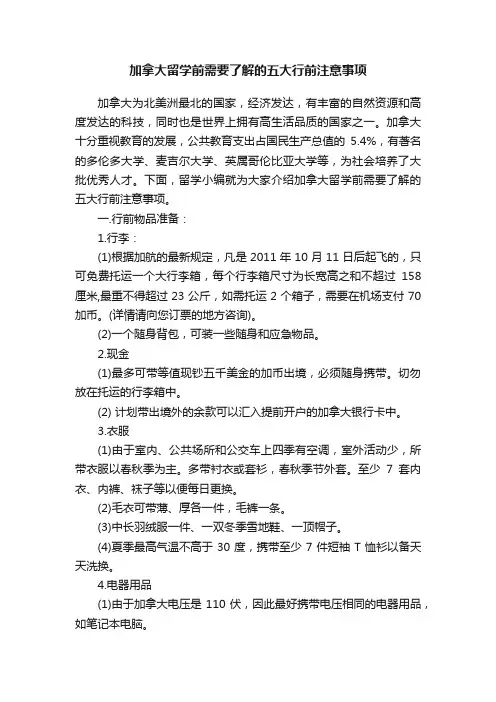 加拿大留学前需要了解的五大行前注意事项

加拿大为北美洲最北的国家，经济发达，有丰富的自然资源和高度发达的科技，同时也是世界上拥有高生活品质的国家之一。加拿大十分重视教育的发展，公共教育支出占国民生产总值的 5.4%，有著名的多伦多大学、麦吉尔大学、英属哥伦比亚大学等，为社会培养了大批优秀人才。下面，留学小编就为大家介绍加拿大留学前需要了解的五大行前注意事项。

一.行前物品准备：

1.行李：

(1)根据加航的最新规定，凡是 2011 年 10 月 11 日后起飞的，只可免费托运一个大行李箱，每个行李箱尺寸为长宽高之和不超过 158 厘米,最重不得超过 23 公斤，如需托运 2 个箱子，需要在机场支付 70 加币。(详情请向您订票的地方咨询)。

(2)一个随身背包，可装一些随身和应急物品。

2.现金

(1)最多可带等值现钞五千美金的加币出境，必须随身携带。切勿放在托运的行李箱中。

(2) 计划带出境外的余款可以汇入提前开户的加拿大银行卡中。

3.衣服

(1)由于室内、公共场所和公交车上四季有空调，室外活动少，所带衣服以春秋季为主。多带衬衣或套衫，春秋季节外套。至少 7 套内衣、内裤、袜子等以便每日更换。

(2)毛衣可带薄、厚各一件，毛裤一条。

(3)中长羽绒服一件、一双冬季雪地鞋、一顶帽子。

(4)夏季最高气温不高于 30 度，携带至少 7 件短袖 T 恤衫以备天天洗换。

4.电器用品

(1)由于加拿大电压是 110 伏，因此最好携带电压相同的电器用品，如笔记本电脑。